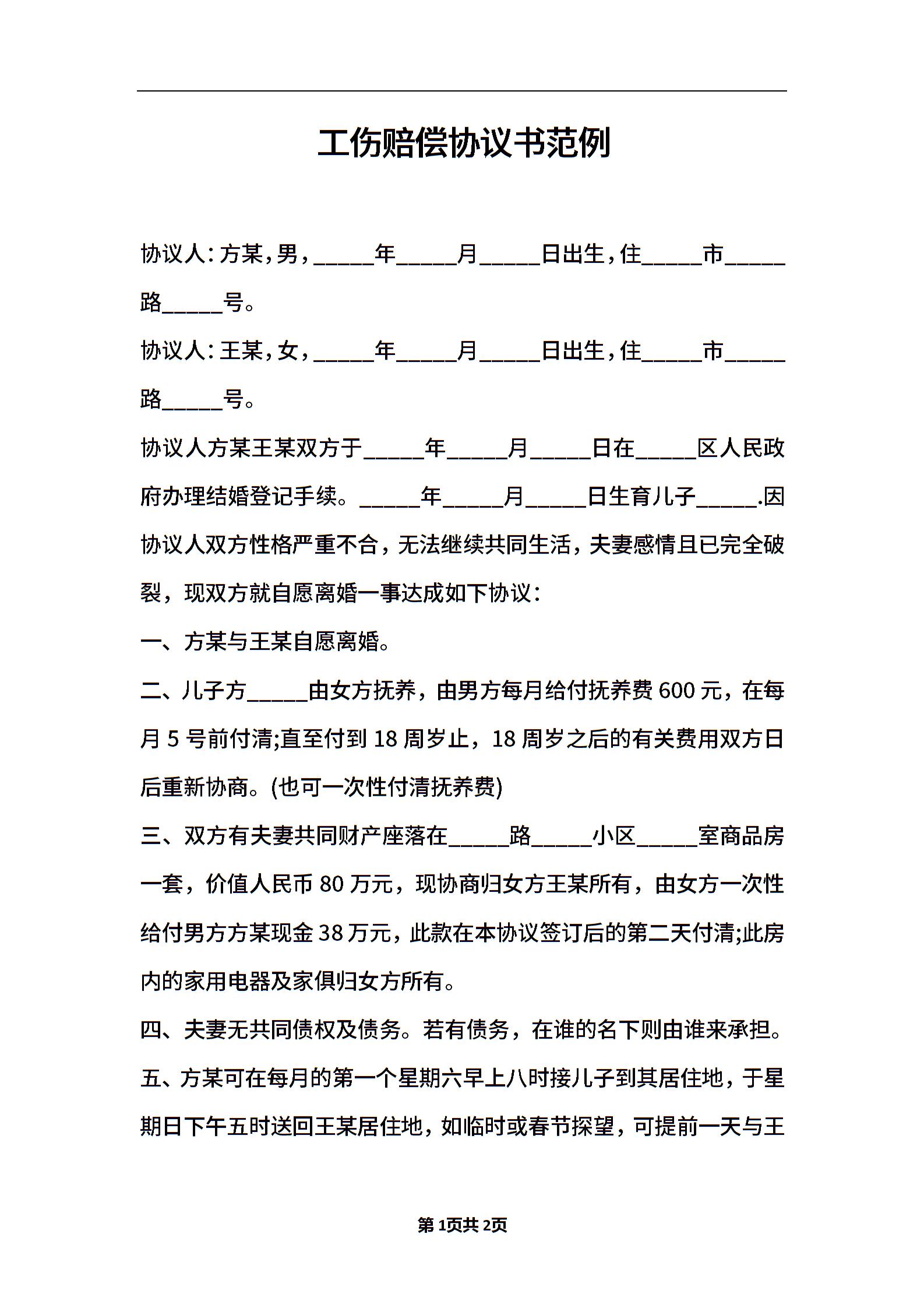 工伤赔偿协议书范例

协议人：方某，男，_____年_____月_____日出生，住_____市_____路_____号。

协议人：王某，女，_____年_____月_____日出生，住_____市_____路_____号。

协议人方某王某双方于_____年_____月_____日在_____区人民政府办理结婚登记手续。_____年_____月_____日生育儿子_____.因协议人双方性格严重不合，无法继续共同生活，夫妻感情且已完全破裂，现双方就自愿离婚一事达成如下协议：

一、方某与王某自愿离婚。

二、儿子方_____由女方抚养，由男方每月给付抚养费600元，在每月5号前付清;直至付到18周岁止，18周岁之后的有关费用双方日后重新协商。(也可一次性付清抚养费)

三、双方有夫妻共同财产座落在_____路_____小区_____室商品房一套，价值人民币80万元，现协商归女方王某所有，由女方一次性给付男方方某现金38万元，此款在本协议签订后的第二天付清;此房内的家用电器及家俱归女方所有。

四、夫妻无共同债权及债务。若有债务，在谁的名下则由谁来承担。

五、方某可在每月的第一个星期六早上八时接儿子到其居住地，于星期日下午五时送回王某居住地，如临时或春节探望，可提前一天与王

第1页共2页